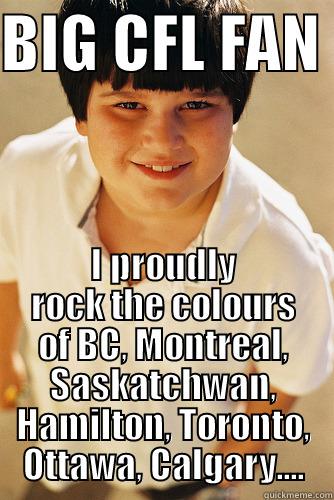 BIG CFL FAN

I proudly rock the colours of BC, Montreal, Saskatchwan, Hamilton, Toronto, Ottawa, Calgary....

quickmeme.com